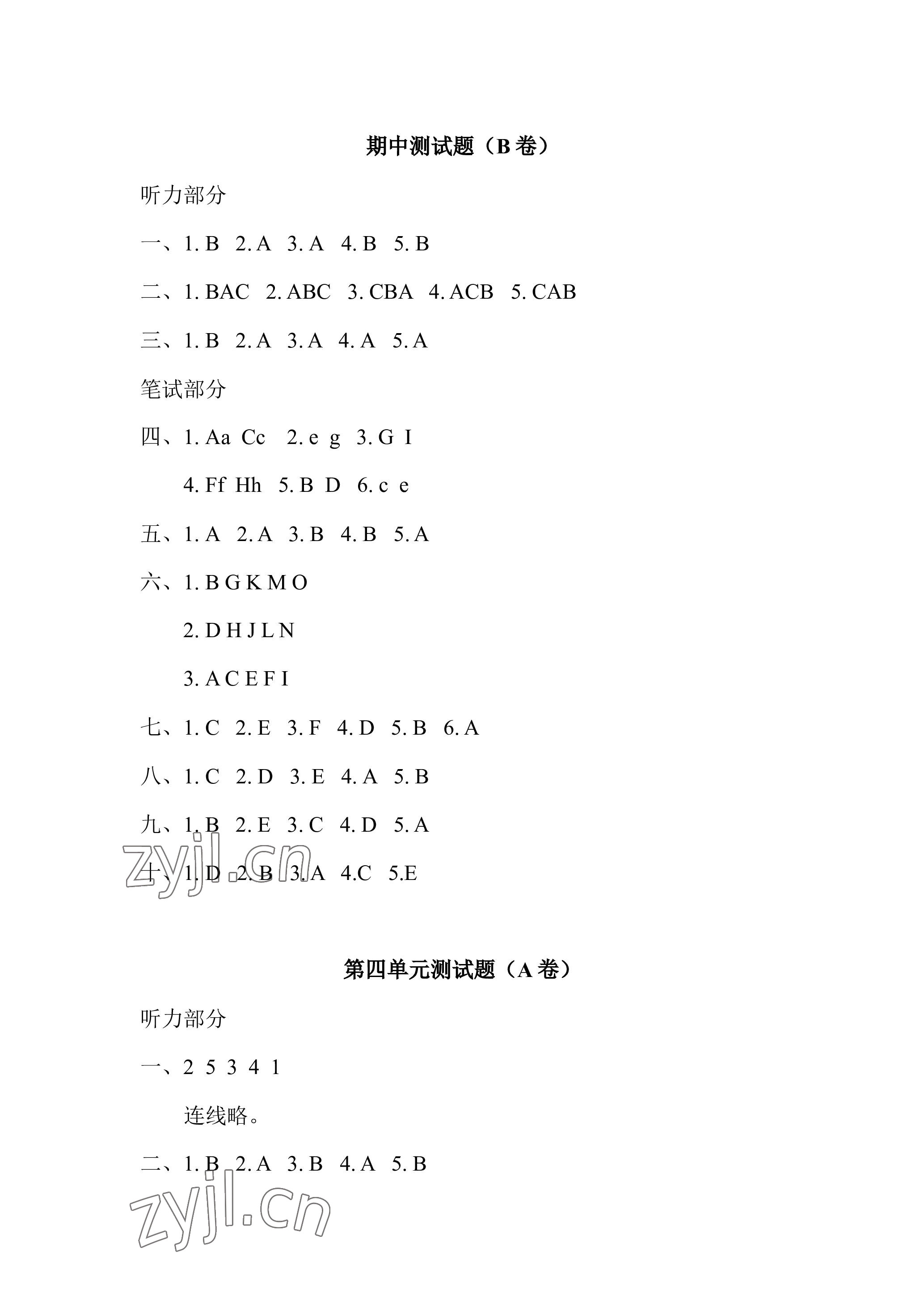 期中测试题（B 卷）

听力部分

一、1. B 2. A 3. A 4. B 5. B

二、1. BAC 2. ABC 3. CBA 4. ACB 5. CAB

三、1. B 2. A 3. A 4. A 5. A

笔试部分

四、1. Aa Cc 2. e g 3. G I

4. Ff Hh 5. B D 6. c e

五、1. A 2. A 3. B 4. B 5. A

六、1. B G K M O

2. D H J L N

3. A C E F I

七、1. C 2. E 3. F 4. D 5. B 6. A

八、1. C 2. D 3. E 4. A 5. B

九、1. B 2. E 3. C 4. D 5. A

十、1. D 2. B 3. A 4.C 5.E

zyjl.cn

第四单元测试题（A 卷）

听力部分

一、2 5 3 4 1

连线略。

二、1. B 2. A 3. B 4. A 5. B

zyjl.cn